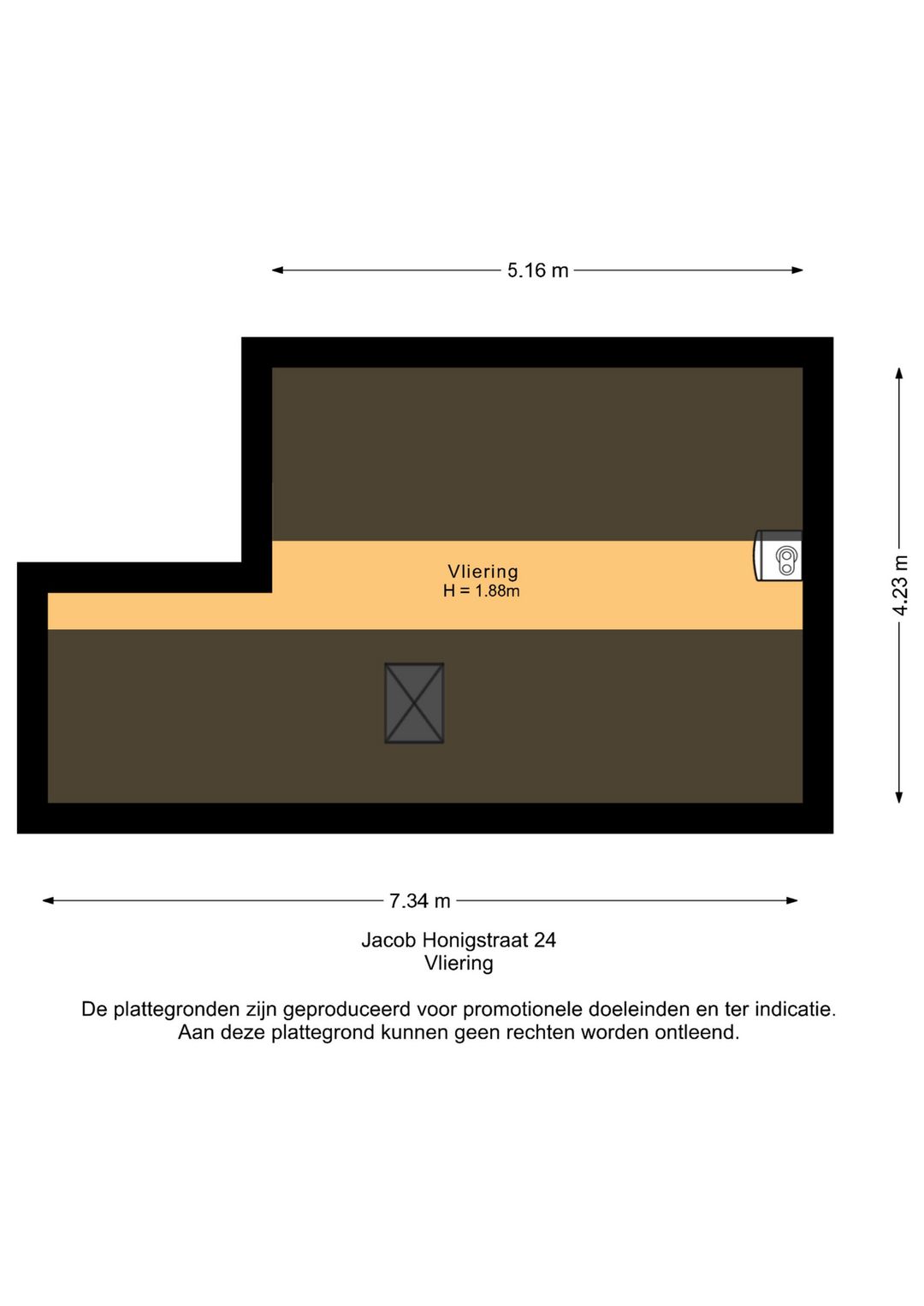 5.16 m

Vliering
H = 1.88m

4.23 m

7.34 m

Jacob Honigstraat 24
Vliering

De plattegronden zijn geproduceerd voor promotionele doeleinden en ter indicatie.
Aan deze plattegrond kunnen geen rechten worden ontleend.